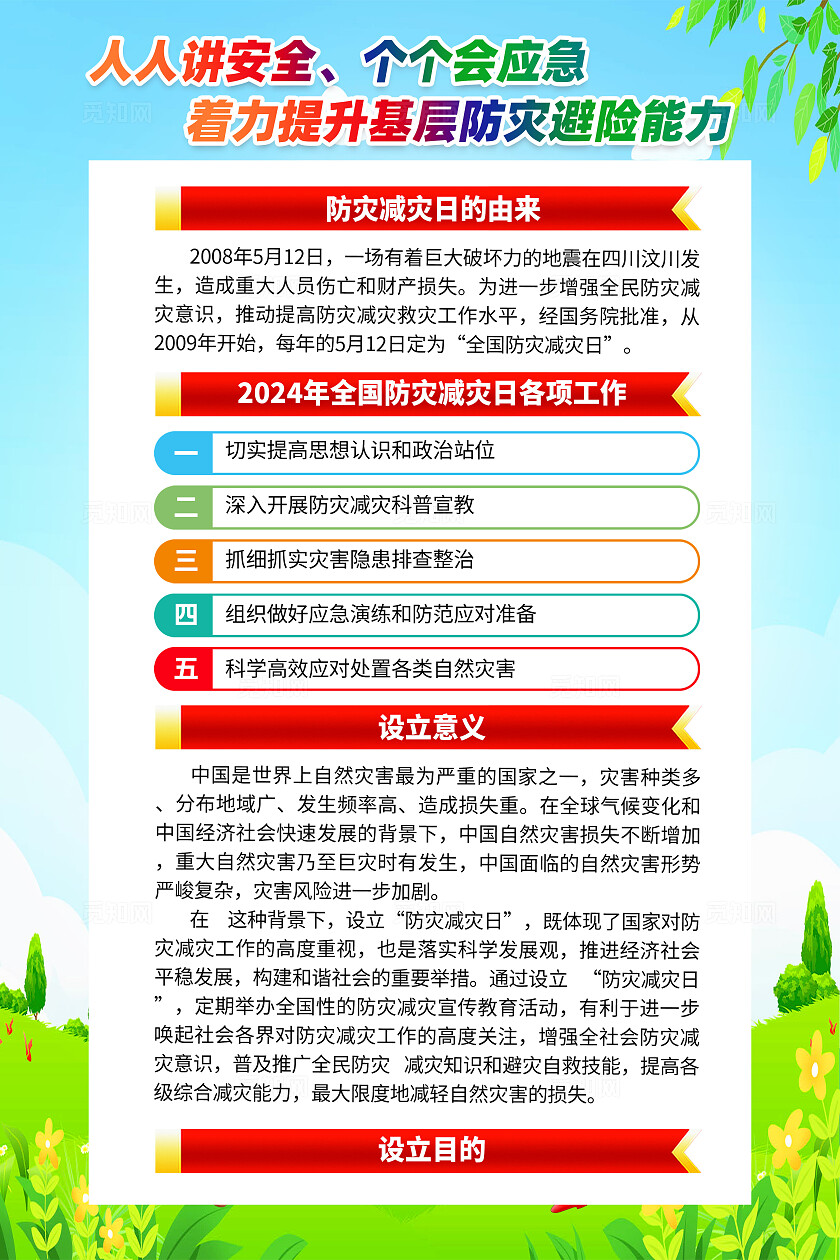 人人讲安全、个个会应急
着力提升基层防灾避险能力

防灾减灾日的由来

2008年5月12日，一场有着巨大破坏力的地震在四川汶川发生，造成重大人员伤亡和财产损失。为进一步增强全民防灾减灾意识，推动提高防灾减灾救灾工作水平，经国务院批准，从2009年开始，每年的5月12日定为“全国防灾减灾日”。

2024年全国防灾减灾日各项工作

一 切实提高思想认识和政治站位

二 深入开展防灾减灾科普宣教

三 抓细抓实灾害隐患排查整治

四 组织做好应急演练和防范应对准备

五 科学高效应对处置各类自然灾害

设立意义

中国是世界上自然灾害最为严重的国家之一，灾害种类多、分布地域广、发生频率高、造成损失重。在全球气候变化和中国经济社会快速发展的背景下，中国自然灾害损失不断增加，重大自然灾害乃至巨灾时有发生，中国面临的自然灾害形势严峻复杂，灾害风险进一步加剧。

在 这种背景下，设立“防灾减灾日”，既体现了国家对防灾减灾工作的高度重视，也是落实科学发展观，推进经济社会平稳发展，构建和谐社会的重要举措。通过设立 “防灾减灾日”，定期举办全国性的防灾减灾宣传教育活动，有利于进一步唤起社会各界对防灾减灾工作的高度关注，增强全社会防灾减灾意识，普及推广全民防灾 减灾知识和避灾自救技能，提高各级综合减灾能力，最大限度地减轻自然灾害的损失。

设立目的